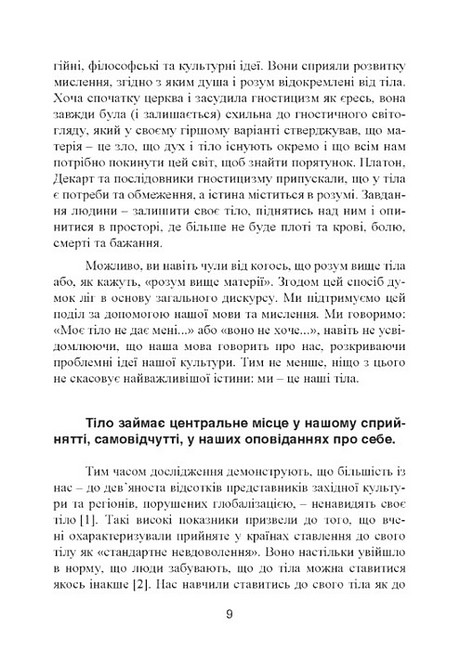 гійні, філософські та культурні ідеї. Вони сприяли розвитку мислення, згідно з яким душа і розум відокремлені від тіла. Хоча спочатку церква і засудила гностицизм як єресь, вона завжди була (і залишається) схильна до гностичного світогляду, який у своєму гіршому варіанті стверджував, що матерія – це зло, що дух і тіло існують окремо і що всім нам потрібно покинути цей світ, щоб знайти порятунок. Платон, Декарт та послідовники гностицизму припускали, що у тіла є потреби та обмеження, а істина міститься в розумі. Завдання людини – залишити своє тіло, піднятись над ним і опинитися в просторі, де більше не буде плоті та крові, болю, смерті та бажання.

Можливо, ви навіть чули від когось, що розум вище тіла або, як кажуть, «розум вище матерії». Згодом цей спосіб думок ліг в основу загального дискурсу. Ми підтримуємо цей поділ за допомогою нашої мови та мислення. Ми говоримо: «Моє тіло не дає мені...» або «воно не хоче...», навіть не усвідомлюючи, що наша мова говорить про нас, розкриваючи проблемні ідеї нашої культури. Тим не менше, ніщо з цього не скасовує найважливішої істини: ми – це наші тіла.

Тіло займає центральне місце у нашому сприйнятті, самовідчутті, у наших оповіданнях про себе.

Тим часом дослідження демонструють, що більшість із нас – до дев'яноста відсотків представників західної культури та регіонів, порушених глобалізацією, – ненавидять своє тіло [1]. Такі високі показники призвели до того, що вчені охарактеризували прийняте у країнах ставлення до свого тілу як «стандартне невдоволення». Воно настільки увійшло в норму, що люди забувають, що до тіла можна ставитися якось інакше [2]. Нас навчили ставитись до свого тіла як до

9